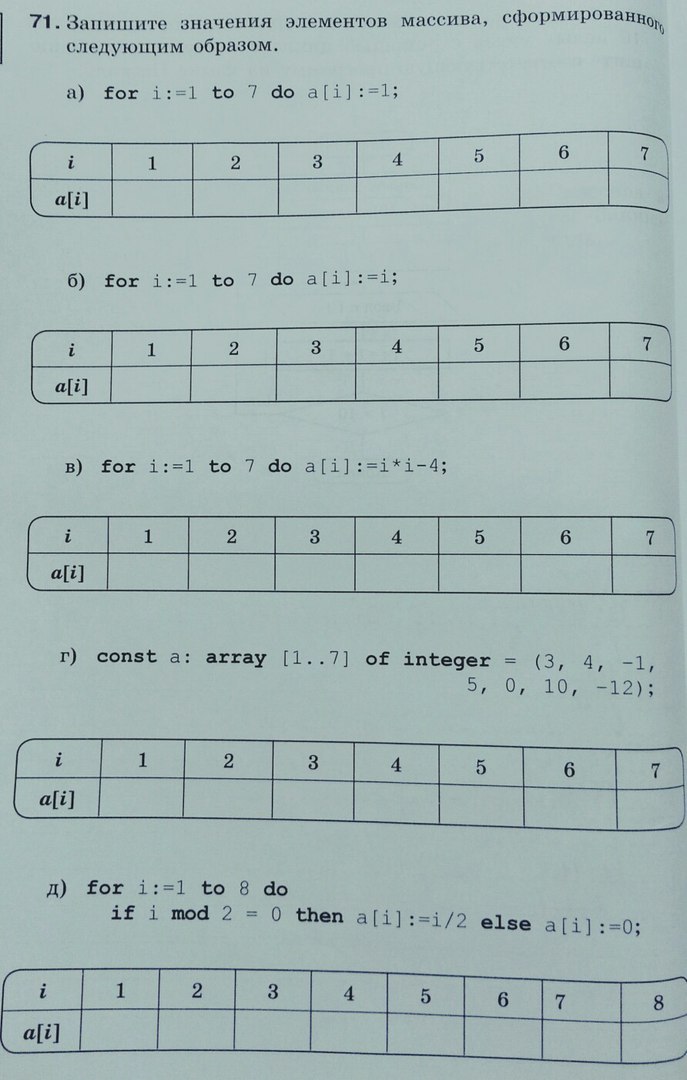 71. Запишите значения элементов массива, сформированного следующим образом.

а) for i:=1 to 7 do a[i]:=1;

| i | 1 | 2 | 3 | 4 | 5 | 6 | 7 |
|---|---|---|---|---|---|---|---|
| a[i] | | | | | | | |

б) for i:=1 to 7 do a[i]:=i;

| i | 1 | 2 | 3 | 4 | 5 | 6 | 7 |
|---|---|---|---|---|---|---|---|
| a[i] | | | | | | | |

в) for i:=1 to 7 do a[i]:=i*i-4;

| i | 1 | 2 | 3 | 4 | 5 | 6 | 7 |
|---|---|---|---|---|---|---|---|
| a[i] | | | | | | | |

г) const a: array [1..7] of integer = (3, 4, -1, 5, 0, 10, -12);

| i | 1 | 2 | 3 | 4 | 5 | 6 | 7 |
|---|---|---|---|---|---|---|---|
| a[i] | | | | | | | |

д) for i:=1 to 8 do
if i mod 2 = 0 then a[i]:=i/2 else a[i]:=0;

| i | 1 | 2 | 3 | 4 | 5 | 6 | 7 | 8 |
|---|---|---|---|---|---|---|---|---|
| a[i] | | | | | | | | |